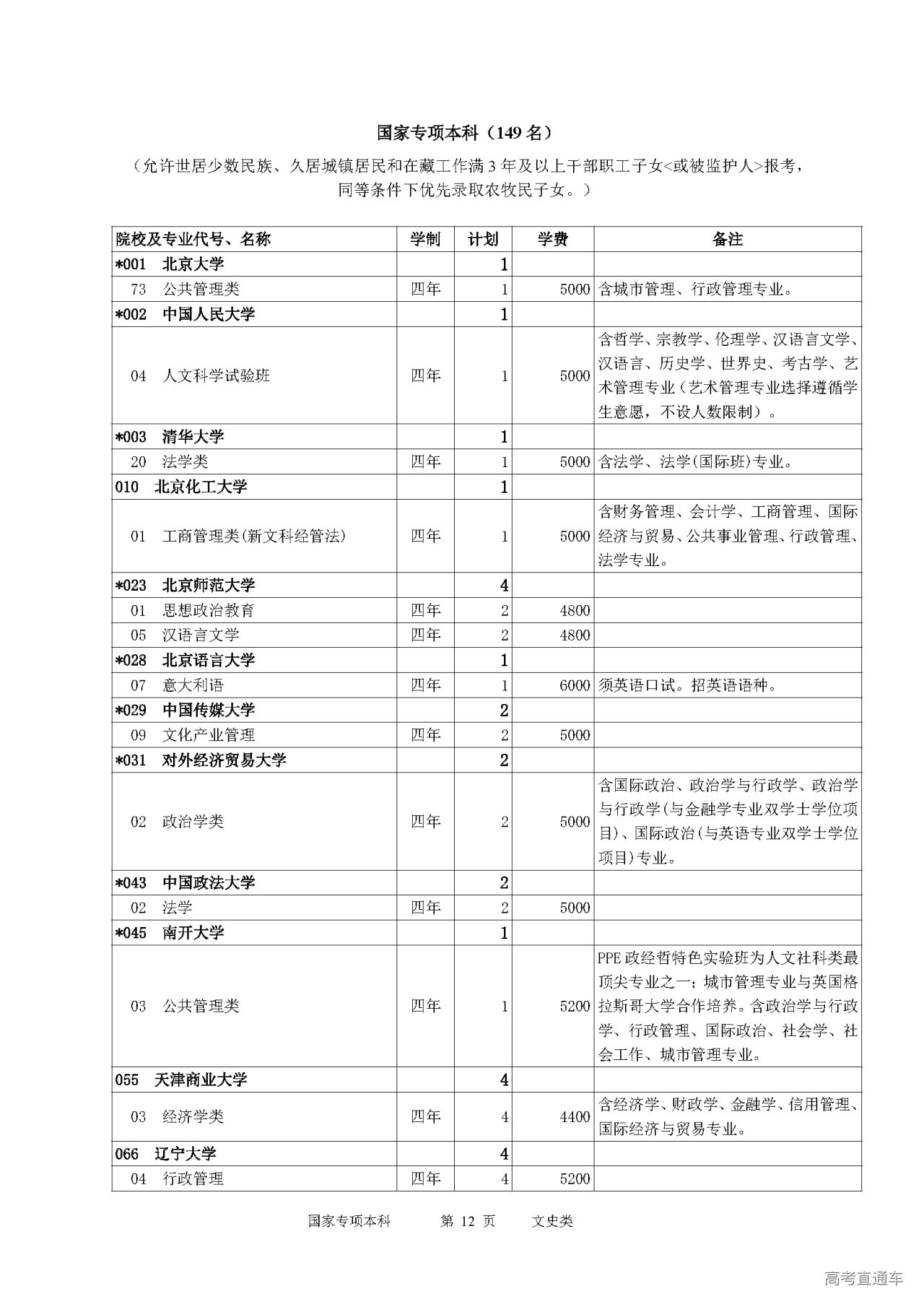 国家专项本科（149 名）

（允许世居少数民族、久居城镇居民和在藏工作满 3 年及以上干部职工子女<或被监护人>报考，同等条件下优先录取农牧民子女。）

| 院校及专业代号、名称 | 学制 | 计划 | 学费 | 备注 |
|---|---|---|---|---|
| *001 北京大学 | | 1 | | |
| 73 公共管理类 | 四年 | 1 | 5000 | 含城市管理、行政管理专业。 |
| *002 中国人民大学 | | 1 | | |
| 04 人文科学试验班 | 四年 | 1 | 5000 | 含哲学、宗教学、伦理学、汉语言文学、汉语言、历史学、世界史、考古学、艺术管理专业（艺术管理专业选择遵循学生意愿，不设人数限制）。 |
| *003 清华大学 | | 1 | | |
| 20 法学类 | 四年 | 1 | 5000 | 含法学、法学(国际班)专业。 |
| 010 北京化工大学 | | 1 | | |
| 01 工商管理类(新文科经管法) | 四年 | 1 | 5000 | 含财务管理、会计学、工商管理、国际经济与贸易、公共事业管理、行政管理、法学专业。 |
| *023 北京师范大学 | | 4 | | |
| 01 思想政治教育 | 四年 | 2 | 4800 | |
| 05 汉语言文学 | 四年 | 2 | 4800 | |
| *028 北京语言大学 | | 1 | | |
| 07 意大利语 | 四年 | 1 | 6000 | 须英语口试。招英语语种。 |
| *029 中国传媒大学 | | 2 | | |
| 09 文化产业管理 | 四年 | 2 | 5000 | |
| *031 对外经济贸易大学 | | 2 | | |
| 02 政治学类 | 四年 | 2 | 5000 | 含国际政治、政治学与行政学、政治学与行政学(与金融学专业双学士学位项目)、国际政治(与英语专业双学士学位项目)专业。 |
| *043 中国政法大学 | | 2 | | |
| 02 法学 | 四年 | 2 | 5000 | |
| *045 南开大学 | | 1 | | |
| 03 公共管理类 | 四年 | 1 | 5200 | PPE 政经哲特色实验班为人文社科类最顶尖专业之一；城市管理专业与英国格拉斯哥大学合作培养。含政治学与行政学、行政管理、国际政治、社会学、社会工作、城市管理专业。 |
| 055 天津商业大学 | | 4 | | |
| 03 经济学类 | 四年 | 4 | 4400 | 含经济学、财政学、金融学、信用管理、国际经济与贸易专业。 |
| 066 辽宁大学 | | 4 | | |
| 04 行政管理 | 四年 | 4 | 5200 | |

国家专项本科 第 12 页 文史类

高考直通车